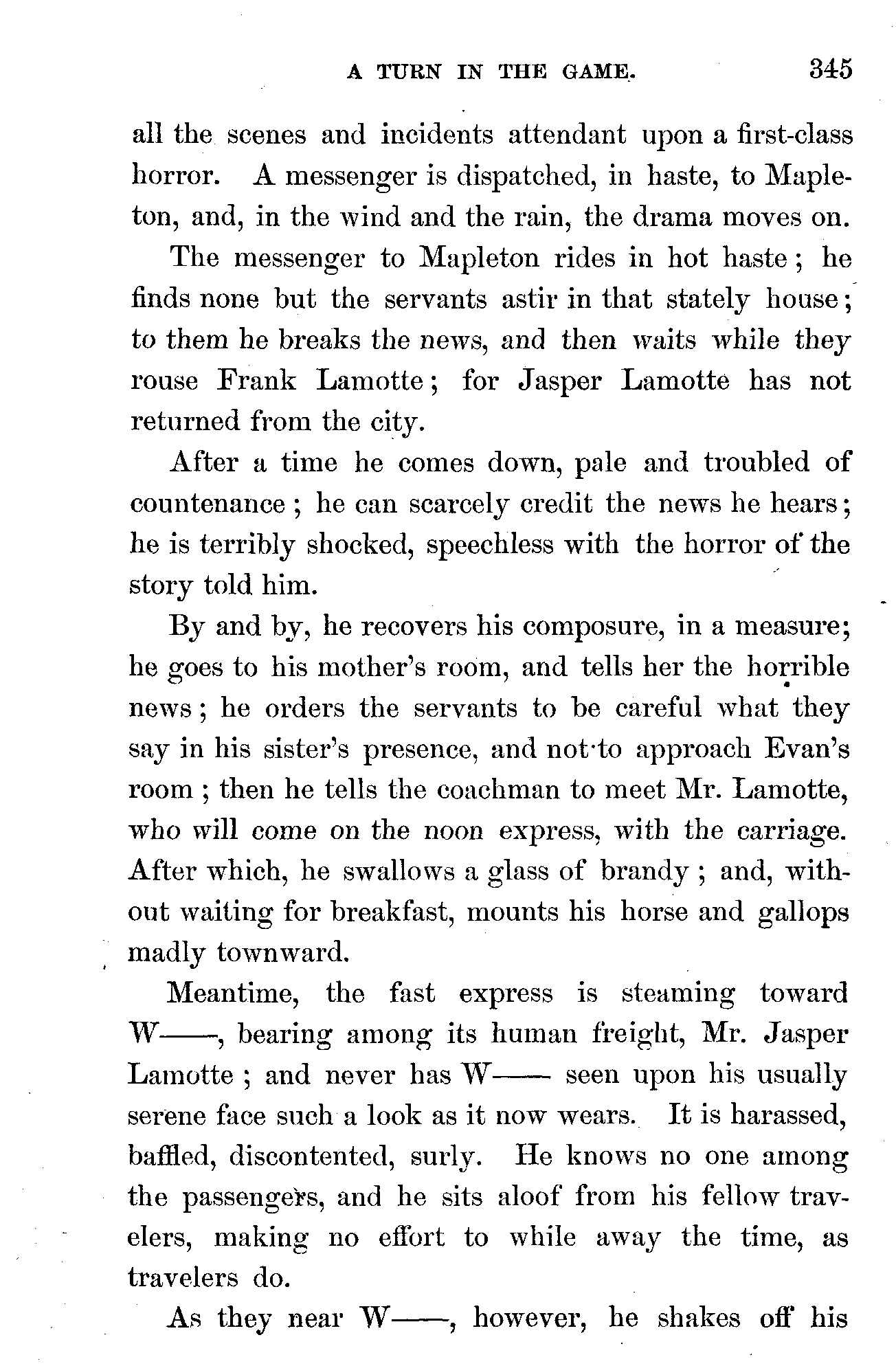 A TURN IN THE GAME. 345

all the scenes and incidents attendant upon a first-class horror. A messenger is dispatched, in haste, to Mapleton, and, in the wind and the rain, the drama moves on.

The messenger to Mapleton rides in hot haste; he finds none but the servants astir in that stately house; to them he breaks the news, and then waits while they rouse Frank Lamotte; for Jasper Lamotte has not returned from the city.

After a time he comes down, pale and troubled of countenance; he can scarcely credit the news he hears; he is terribly shocked, speechless with the horror of the story told him.

By and by, he recovers his composure, in a measure; he goes to his mother's room, and tells her the horrible news; he orders the servants to be careful what they say in his sister's presence, and not to approach Evan's room; then he tells the coachman to meet Mr. Lamotte, who will come on the noon express, with the carriage. After which, he swallows a glass of brandy; and, without waiting for breakfast, mounts his horse and gallops madly townward.

Meantime, the fast express is steaming toward W——, bearing among its human freight, Mr. Jasper Lamotte; and never has W—— seen upon his usually serene face such a look as it now wears. It is harassed, baffled, discontented, surly. He knows no one among the passengers, and he sits aloof from his fellow travelers, making no effort to while away the time, as travelers do.

As they near W——, however, he shakes off his